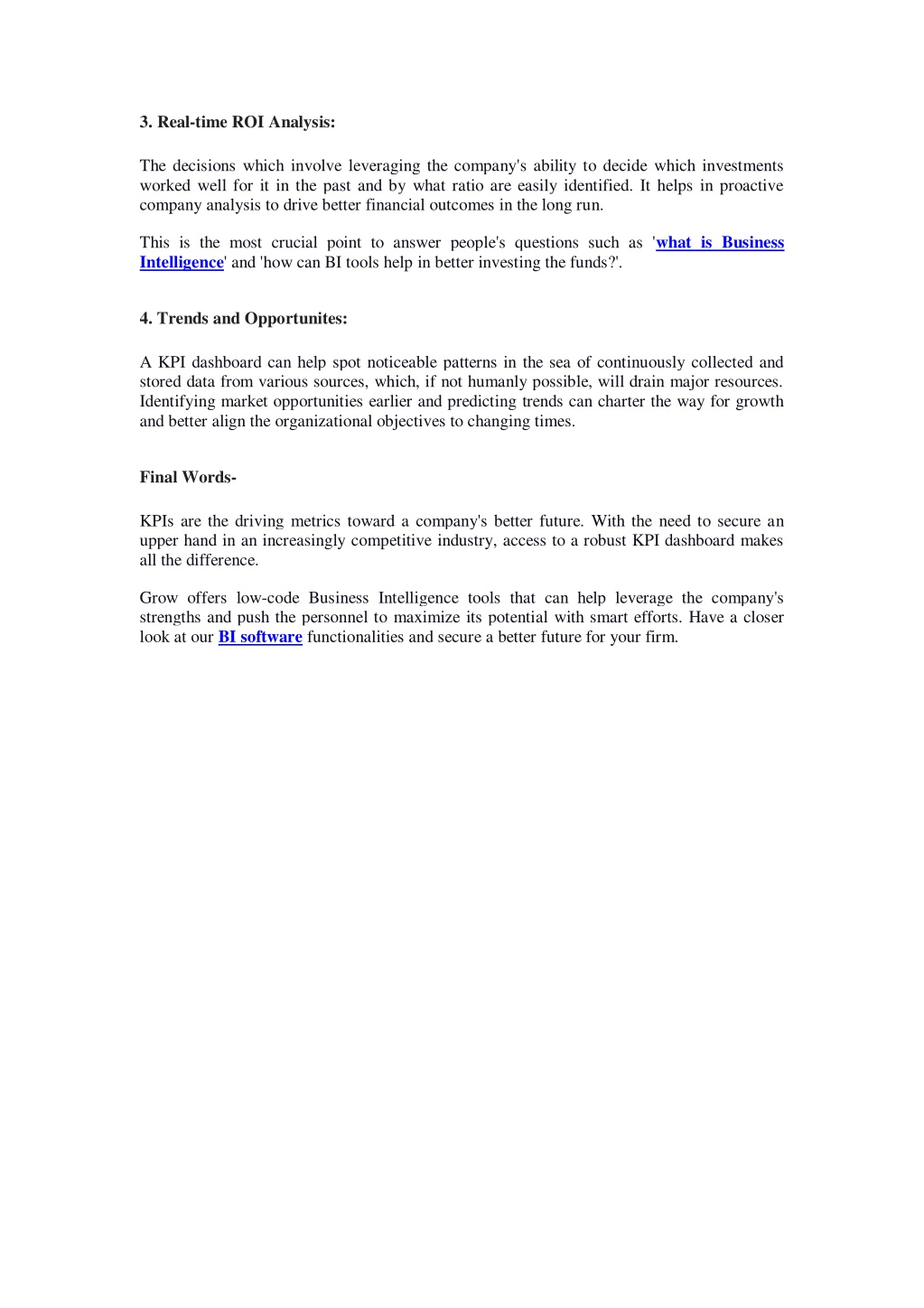 3. Real-time ROI Analysis:

The decisions which involve leveraging the company's ability to decide which investments worked well for it in the past and by what ratio are easily identified. It helps in proactive company analysis to drive better financial outcomes in the long run.

This is the most crucial point to answer people's questions such as 'what is Business Intelligence' and 'how can BI tools help in better investing the funds?'.

4. Trends and Opportunites:

A KPI dashboard can help spot noticeable patterns in the sea of continuously collected and stored data from various sources, which, if not humanly possible, will drain major resources. Identifying market opportunities earlier and predicting trends can charter the way for growth and better align the organizational objectives to changing times.

Final Words-

KPIs are the driving metrics toward a company's better future. With the need to secure an upper hand in an increasingly competitive industry, access to a robust KPI dashboard makes all the difference.

Grow offers low-code Business Intelligence tools that can help leverage the company's strengths and push the personnel to maximize its potential with smart efforts. Have a closer look at our BI software functionalities and secure a better future for your firm.